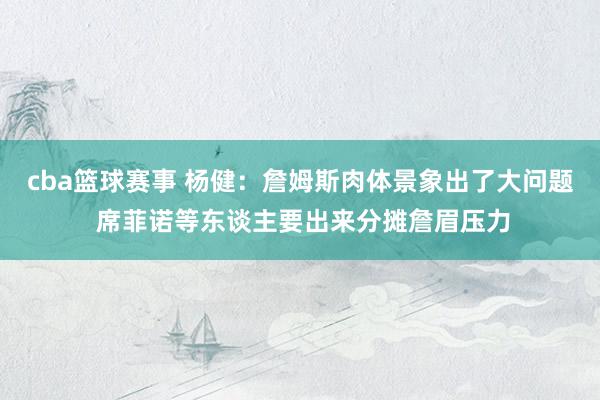 cba篮球赛事 杨健：詹姆斯肉体景象出了大问题 席菲诺等东谈主要出来分摊詹眉压力